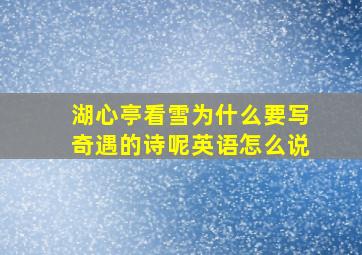 湖心亭看雪为什么要写奇遇的诗呢英语怎么说